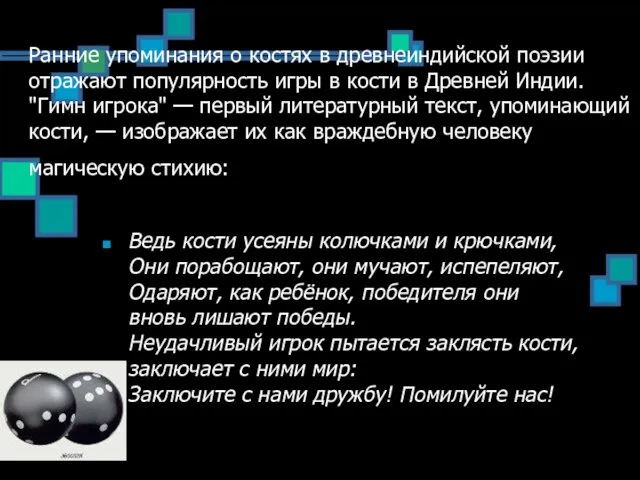 Ранние упоминания о костях в древнеиндийской поэзии отражают популярность игры в кости в Древней Индии. "Гимн игрока" — первый литературный текст, упоминающий кости, — изображает их как враждебную человеку магическую стихию:

Ведь кости усеяны колючками и крючками,
Они порабощают, они мучают, испепеляют,
Одаряют, как ребёнок, победителя они вновь лишают победы.
Неудачливый игрок пытается заклясть кости, заключает с ними мир:
Заключите с нами дружбу! Помилуйте нас!